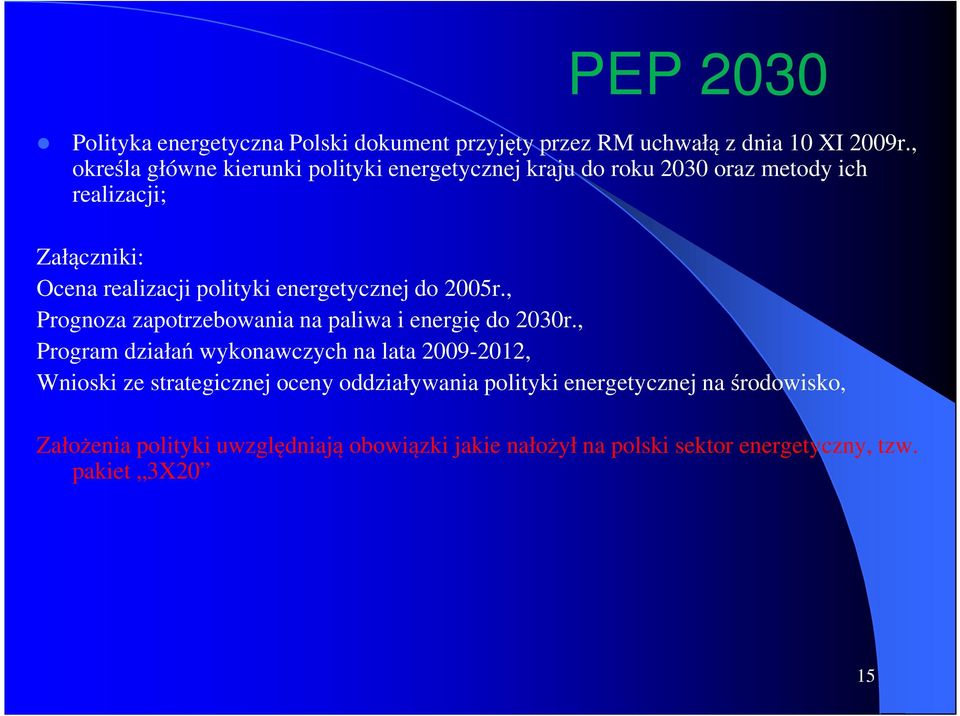 PEP 2030

Polityka energetyczna Polski dokument przyjęty przez RM uchwałą z dnia 10 XI 2009r., określa główne kierunki polityki energetycznej kraju do roku 2030 oraz metody ich realizacji;

Załączniki:
Ocena realizacji polityki energetycznej do 2005r.,
Prognoza zapotrzebowania na paliwa i energię do 2030r.,
Program działań wykonawczych na lata 2009-2012,
Wnioski ze strategicznej oceny oddziaływania polityki energetycznej na środowisko,

Założenia polityki uwzględniają obowiązki jakie nałożył na polski sektor energetyczny, tzw. pakiet „3X20”

15